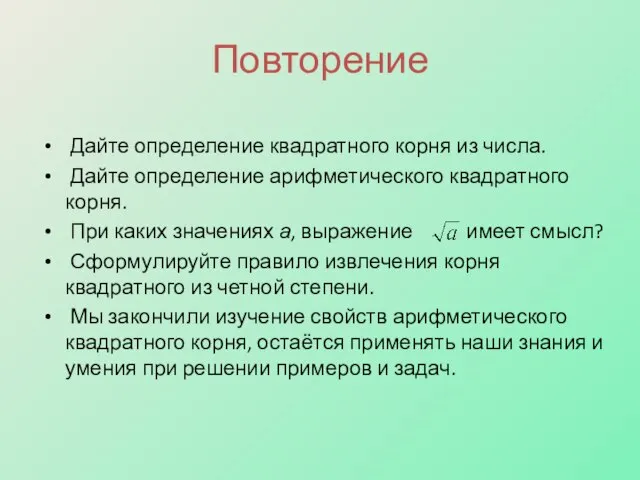 Повторение

• Дайте определение квадратного корня из числа.
• Дайте определение арифметического квадратного корня.
• При каких значениях а, выражение $\sqrt{a}$ имеет смысл?
• Сформулируйте правило извлечения корня квадратного из четной степени.
• Мы закончили изучение свойств арифметического квадратного корня, остаётся применять наши знания и умения при решении примеров и задач.